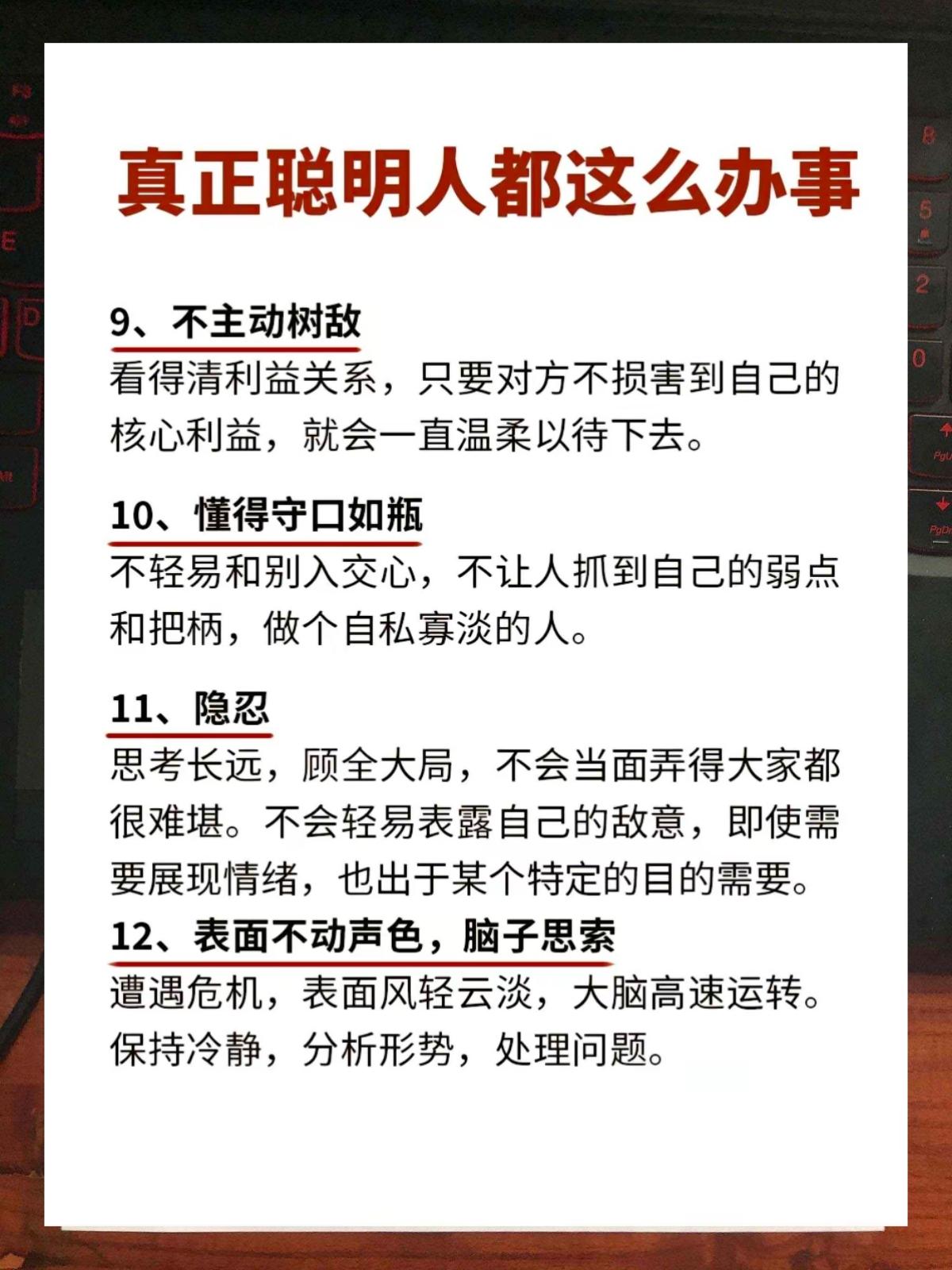 真正聪明人都这么办事

9、不主动树敌
看得清利益关系，只要对方不损害到自己的核心利益，就会一直温柔以待下去。

10、懂得守口如瓶
不轻易和别入交心，不让人抓到自己的弱点和把柄，做个自私寡淡的人。

11、隐忍
思考长远，顾全大局，不会当面弄得大家都很难堪。不会轻易表露自己的敌意，即使需要展现情绪，也出于某个特定的目的需要。

12、表面不动声色，脑子思索
遭遇危机，表面风轻云淡，大脑高速运转。保持冷静，分析形势，处理问题。